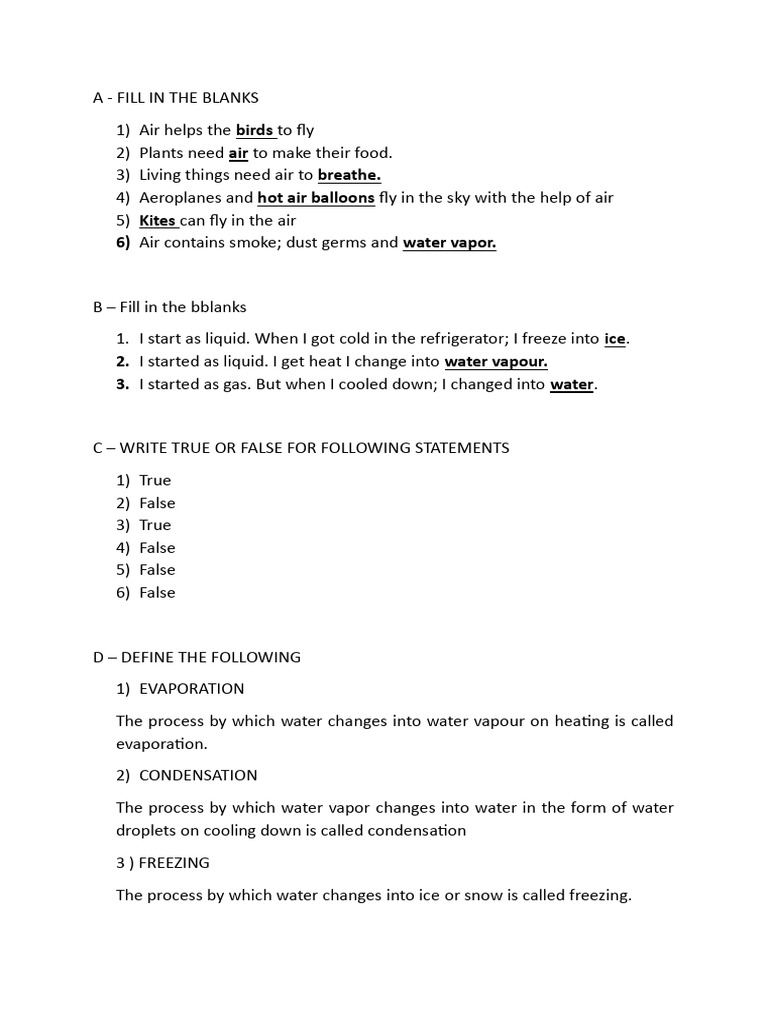 A - FILL IN THE BLANKS

1) Air helps the birds to fly
2) Plants need air to make their food.
3) Living things need air to breathe.
4) Aeroplanes and hot air balloons fly in the sky with the help of air
5) Kites can fly in the air
6) Air contains smoke; dust germs and water vapor.

B – Fill in the bblanks

1. I start as liquid. When I got cold in the refrigerator; I freeze into ice.
2. I started as liquid. I get heat I change into water vapour.
3. I started as gas. But when I cooled down; I changed into water.

C – WRITE TRUE OR FALSE FOR FOLLOWING STATEMENTS

1) True
2) False
3) True
4) False
5) False
6) False

D – DEFINE THE FOLLOWING

1) EVAPORATION

The process by which water changes into water vapour on heating is called evaporation.

2) CONDENSATION

The process by which water vapor changes into water in the form of water droplets on cooling down is called condensation

3 ) FREEZING

The process by which water changes into ice or snow is called freezing.